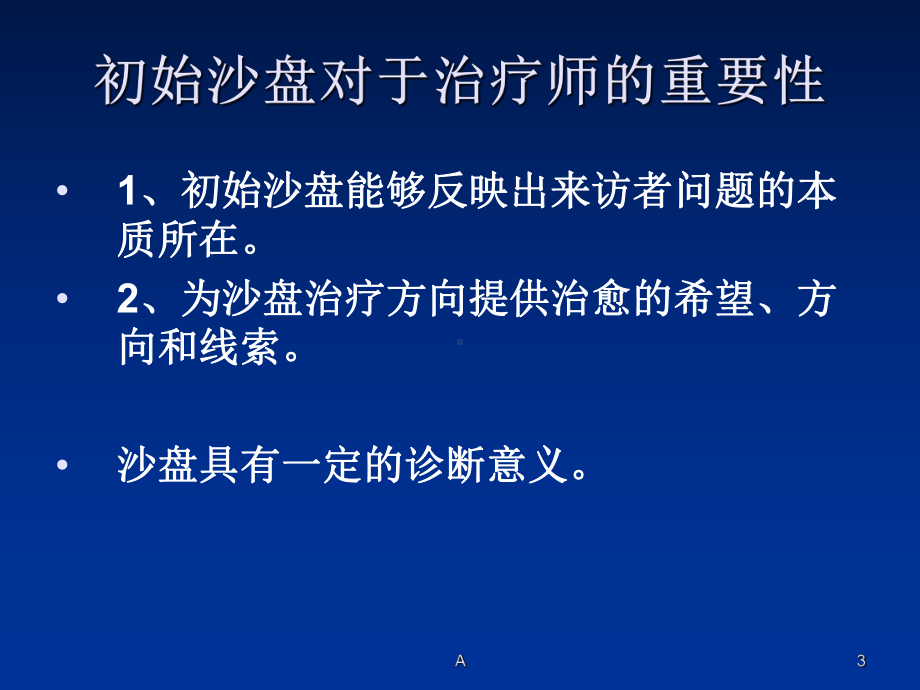 初始沙盘对于治疗师的重要性

• 1、初始沙盘能够反映出来访者问题的本质所在。

• 2、为沙盘治疗方向提供治愈的希望、方向和线索。

• 沙盘具有一定的诊断意义。

A

3